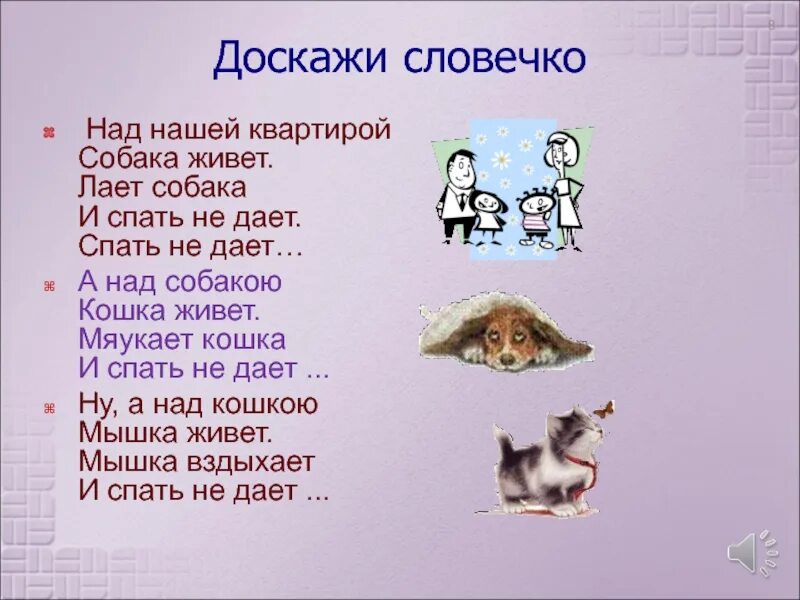 Доскажи словечко

Над нашей квартирой
Собака живет.
Лает собака
И спать не дает.
Спать не дает…

А над собакою
Кошка живет.
Мяукает кошка
И спать не дает ...

Ну, а над кошкою
Мышка живет.
Мышка вздыхает
И спать не дает ...